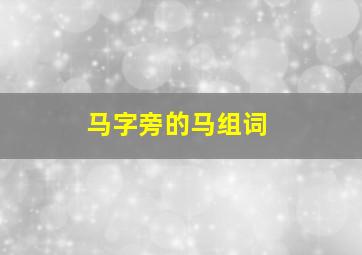 马字旁的马组词